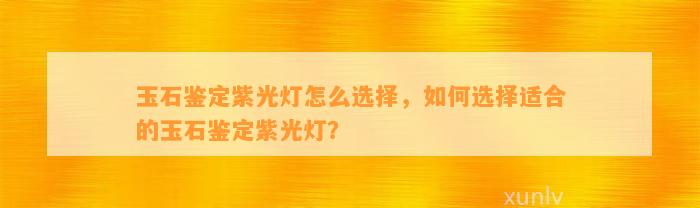 玉石鉴定紫光灯怎么选择，如何选择适合的玉石鉴定紫光灯?

xunlv